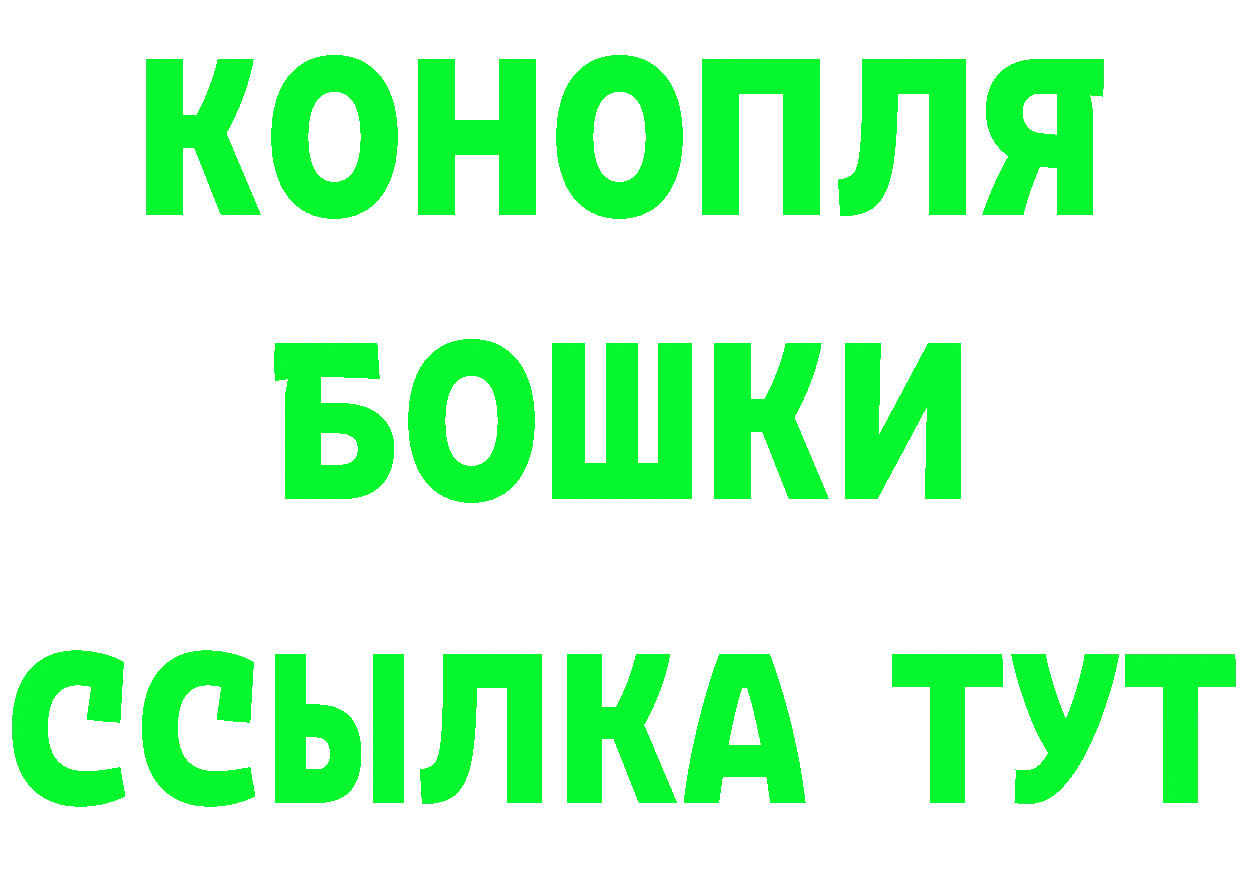 КОНОПЛЯ
БОШКИ
ССЫЛКА ТУТ